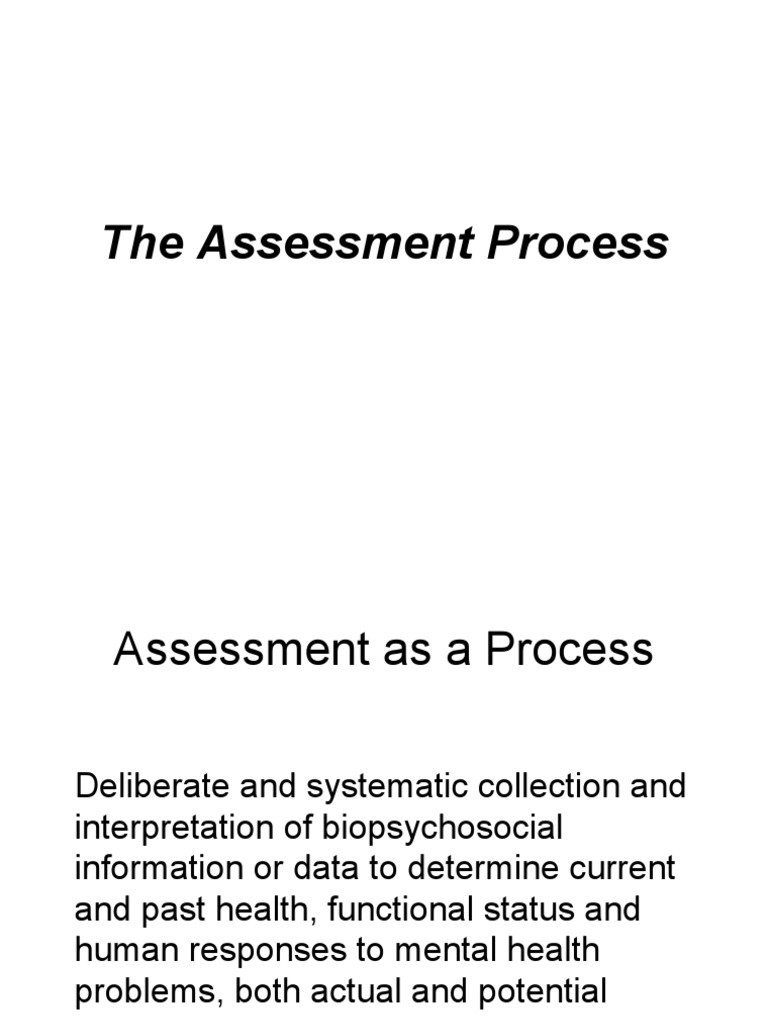 The Assessment Process

Assessment as a Process

Deliberate and systematic collection and interpretation of biopsychosocial information or data to determine current and past health, functional status and human responses to mental health problems, both actual and potential